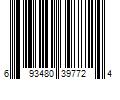 6 93480 39772 4